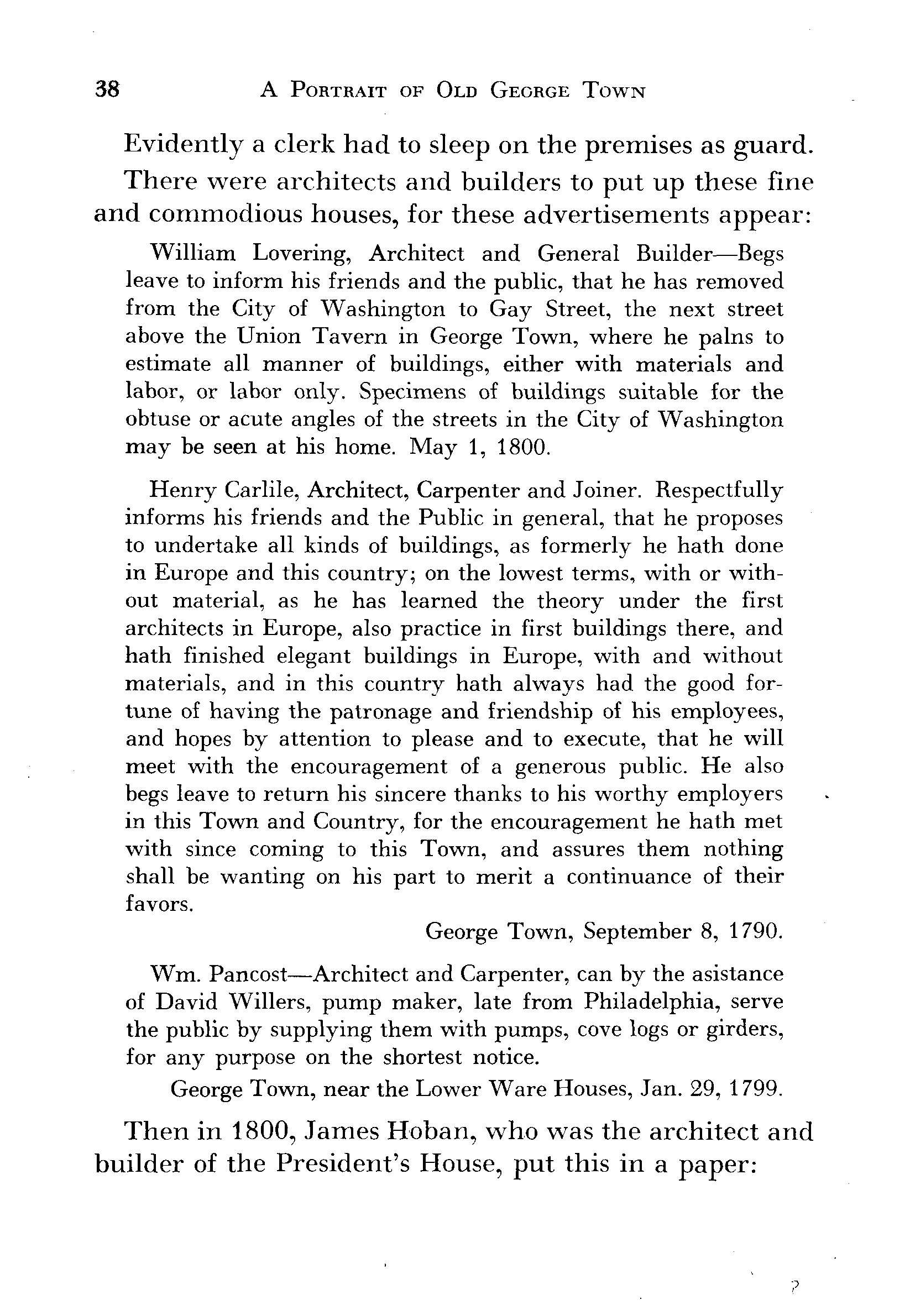 38 A PORTRAIT OF OLD GEORGE TOWN

Evidently a clerk had to sleep on the premises as guard. There were architects and builders to put up these fine and commodious houses, for these advertisements appear:

William Lovering, Architect and General Builder—Begs leave to inform his friends and the public, that he has removed from the City of Washington to Gay Street, the next street above the Union Tavern in George Town, where he palns to estimate all manner of buildings, either with materials and labor, or labor only. Specimens of buildings suitable for the obtuse or acute angles of the streets in the City of Washington may be seen at his home. May 1, 1800.

Henry Carlile, Architect, Carpenter and Joiner. Respectfully informs his friends and the Public in general, that he proposes to undertake all kinds of buildings, as formerly he hath done in Europe and this country; on the lowest terms, with or without material, as he has learned the theory under the first architects in Europe, also practice in first buildings there, and hath finished elegant buildings in Europe, with and without materials, and in this country hath always had the good fortune of having the patronage and friendship of his employees, and hopes by attention to please and to execute, that he will meet with the encouragement of a generous public. He also begs leave to return his sincere thanks to his worthy employers in this Town and Country, for the encouragement he hath met with since coming to this Town, and assures them nothing shall be wanting on his part to merit a continuance of their favors.

George Town, September 8, 1790.

Wm. Pancost—Architect and Carpenter, can by the asistance of David Willers, pump maker, late from Philadelphia, serve the public by supplying them with pumps, cove logs or girders, for any purpose on the shortest notice.

George Town, near the Lower Ware Houses, Jan. 29, 1799.

Then in 1800, James Hoban, who was the architect and builder of the President's House, put this in a paper: